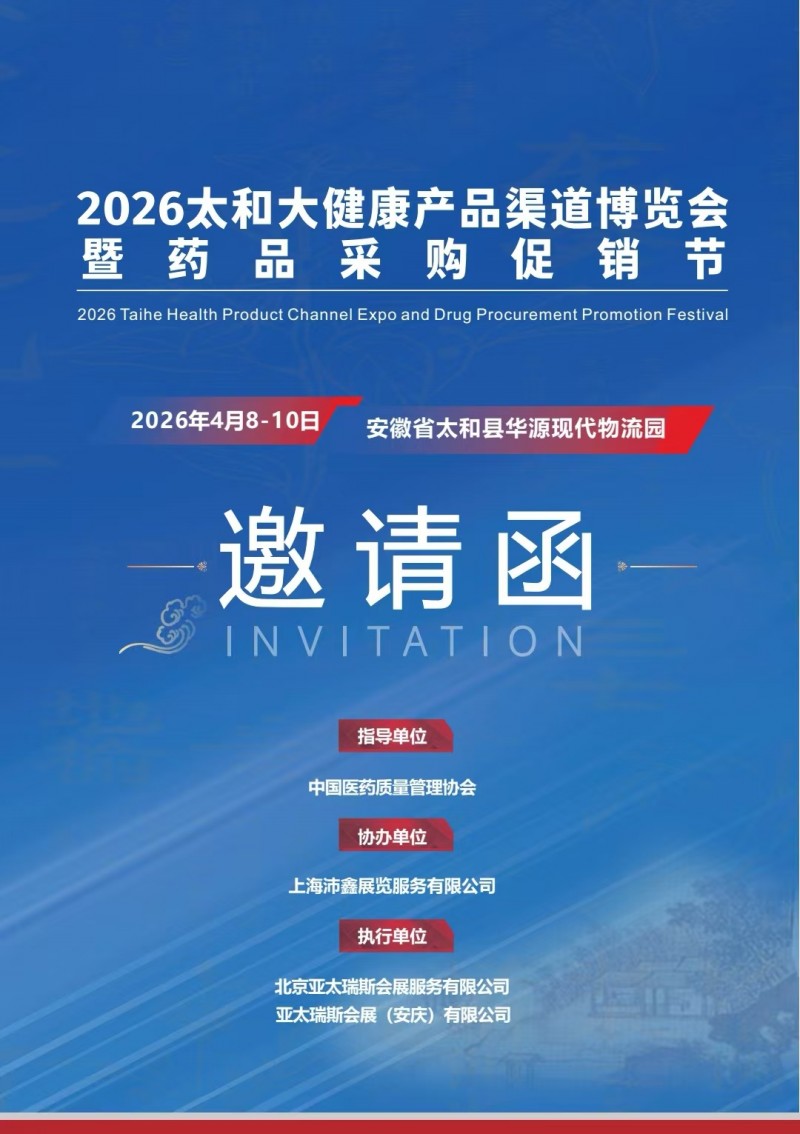 2026太和大健康产品渠道博览会
暨药品采购促销节

2026 Taihe Health Product Channel Expo and Drug Procurement Promotion Festival

2026年4月8-10日 安徽省太和县华源现代物流园

邀请函
INVITATION

指导单位

中国医药质量管理协会

协办单位

上海沛鑫展览服务有限公司

执行单位

北京亚太瑞斯会展服务有限公司
亚太瑞斯会展（安庆）有限公司